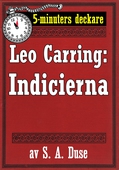 5-minuters deckare

Leo Carring: Indicierna

av S. A. Duse